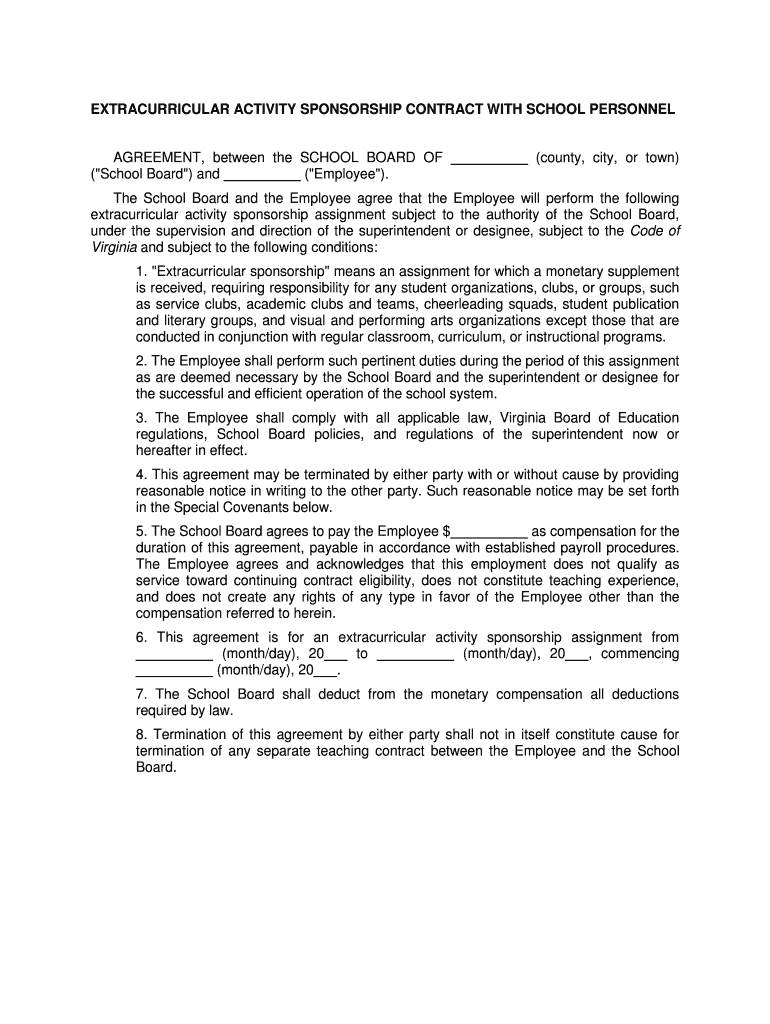 EXTRACURRICULAR ACTIVITY SPONSORSHIP CONTRACT WITH SCHOOL PERSONNEL

AGREEMENT, between the SCHOOL BOARD OF __________ (county, city, or town) ("School Board") and __________ ("Employee").

The School Board and the Employee agree that the Employee will perform the following extracurricular activity sponsorship assignment subject to the authority of the School Board, under the supervision and direction of the superintendent or designee, subject to the Code of Virginia and subject to the following conditions:

1. "Extracurricular sponsorship" means an assignment for which a monetary supplement is received, requiring responsibility for any student organizations, clubs, or groups, such as service clubs, academic clubs and teams, cheerleading squads, student publication and literary groups, and visual and performing arts organizations except those that are conducted in conjunction with regular classroom, curriculum, or instructional programs.

2. The Employee shall perform such pertinent duties during the period of this assignment as are deemed necessary by the School Board and the superintendent or designee for the successful and efficient operation of the school system.

3. The Employee shall comply with all applicable law, Virginia Board of Education regulations, School Board policies, and regulations of the superintendent now or hereafter in effect.

4. This agreement may be terminated by either party with or without cause by providing reasonable notice in writing to the other party. Such reasonable notice may be set forth in the Special Covenants below.

5. The School Board agrees to pay the Employee $__________ as compensation for the duration of this agreement, payable in accordance with established payroll procedures. The Employee agrees and acknowledges that this employment does not qualify as service toward continuing contract eligibility, does not constitute teaching experience, and does not create any rights of any type in favor of the Employee other than the compensation referred to herein.

6. This agreement is for an extracurricular activity sponsorship assignment from __________ (month/day), 20___ to __________ (month/day), 20___, commencing __________ (month/day), 20___.

7. The School Board shall deduct from the monetary compensation all deductions required by law.

8. Termination of this agreement by either party shall not in itself constitute cause for termination of any separate teaching contract between the Employee and the School Board.